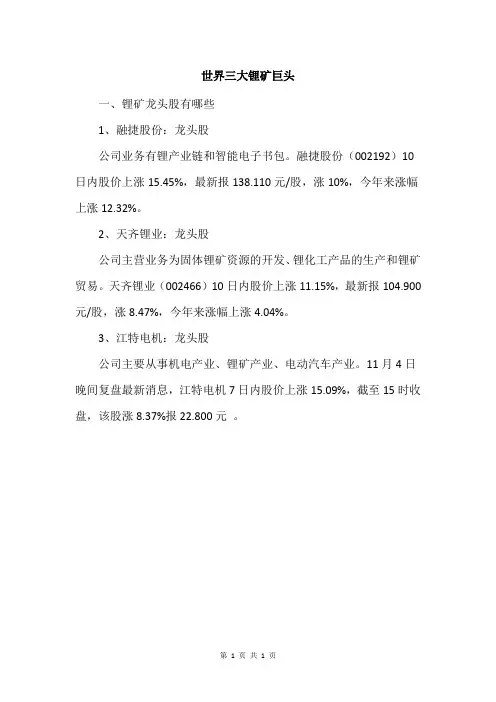 世界三大锂矿巨头

一、锂矿龙头股有哪些

1、融捷股份：龙头股

公司业务有锂产业链和智能电子书包。融捷股份（002192）10日内股价上涨 15.45%，最新报 138.110 元/股，涨 10%，今年来涨幅上涨 12.32%。

2、天齐锂业：龙头股

公司主营业务为固体锂矿资源的开发、锂化工产品的生产和锂矿贸易。天齐锂业（002466）10 日内股价上涨 11.15%，最新报 104.900 元/股，涨 8.47%，今年来涨幅上涨 4.04%。

3、江特电机：龙头股

公司主要从事机电产业、锂矿产业、电动汽车产业。11 月 4 日晚间复盘最新消息，江特电机 7 日内股价上涨 15.09%，截至 15 时收盘，该股涨 8.37%报 22.800 元 。

第 1 页 共 1 页